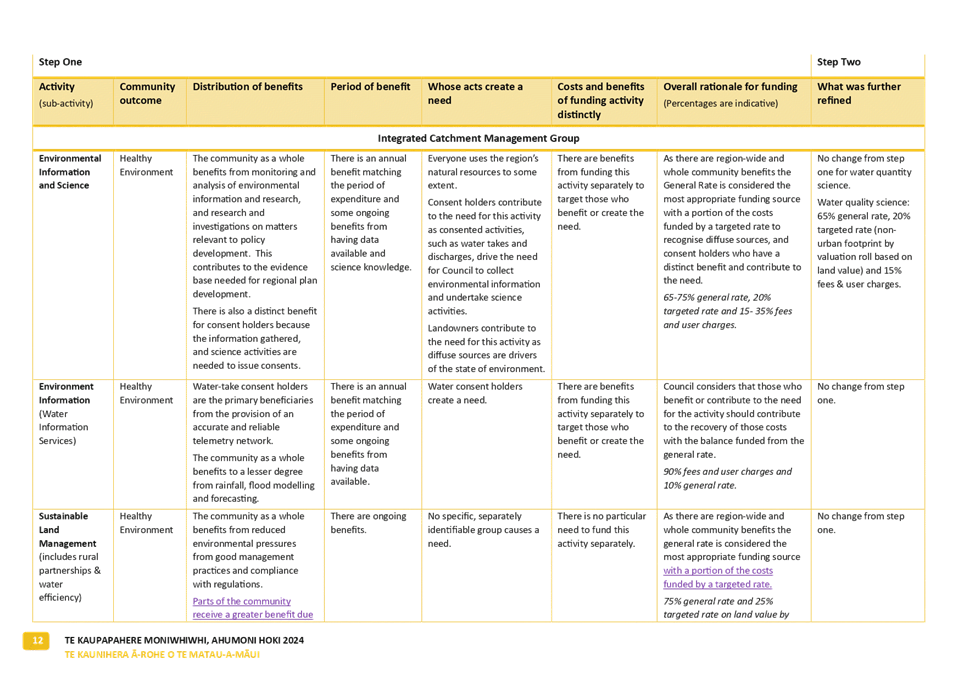 | Step One | | | | | | | Step Two |
|---|---|---|---|---|---|---|---|
| Activity (sub-activity) | Community outcome | Distribution of benefits | Period of benefit | Whose acts create a need | Costs and benefits of funding activity distinctly | Overall rationale for funding (Percentages are indicative) | What was further refined |
| Integrated Catchment Management Group | | | | | | | |
| Environmental Information and Science | Healthy Environment | The community as a whole benefits from monitoring and analysis of environmental information and research, and research and investigations on matters relevant to policy development. This contributes to the evidence base needed for regional plan development. There is also a distinct benefit for consent holders because the information gathered, and science activities are needed to issue consents. | There is an annual benefit matching the period of expenditure and some ongoing benefits from having data available and science knowledge. | Everyone uses the region's natural resources to some extent. Consent holders contribute to the need for this activity as consented activities, such as water takes and discharges, drive the need for Council to collect environmental information and undertake science activities. Landowners contribute to the need for this activity as diffuse sources are drivers of the state of environment. | There are benefits from funding this activity separately to target those who benefit or create the need. | As there are region-wide and whole community benefits the General Rate is considered the most appropriate funding source with a portion of the costs funded by a targeted rate to recognise diffuse sources, and consent holders who have a distinct benefit and contribute to the need. 65-75% general rate, 20% targeted rate and 15- 35% fees and user charges. | No change from step one for water quantity science. Water quality science: 65% general rate, 20% targeted rate (non-urban footprint by valuation roll based on land value) and 15% fees & user charges. |
| Environment Information (Water Information Services) | Healthy Environment | Water-take consent holders are the primary beneficiaries from the provision of an accurate and reliable telemetry network. The community as a whole benefits to a lesser degree from rainfall, flood modelling and forecasting. | There is an annual benefit matching the period of expenditure and some ongoing benefits from having data available. | Water consent holders create a need. | There are benefits from funding this activity separately to target those who benefit or create the need. | Council considers that those who benefit or contribute to the need for the activity should contribute to the recovery of those costs with the balance funded from the general rate. 90% fees and user charges and 10% general rate. | No change from step one. |
| Sustainable Land Management (includes rural partnerships & water efficiency) | Healthy Environment | The community as a whole benefits from reduced environmental pressures from good management practices and compliance with regulations. Parts of the community receive a greater benefit due | There are ongoing benefits. | No specific, separately identifiable group causes a need. | There is no particular need to fund this activity separately. | As there are region-wide and whole community benefits the general rate is considered the most appropriate funding source with a portion of the costs funded by a targeted rate. 75% general rate and 25% targeted rate on land value by | No change from step one. |

12 TE KAUPAPAHERE MONIWHIWHI, AHUMONI HOKI 2024
TE KAUNIHERA Ā-ROHE O TE MATAU-A-MĀUI